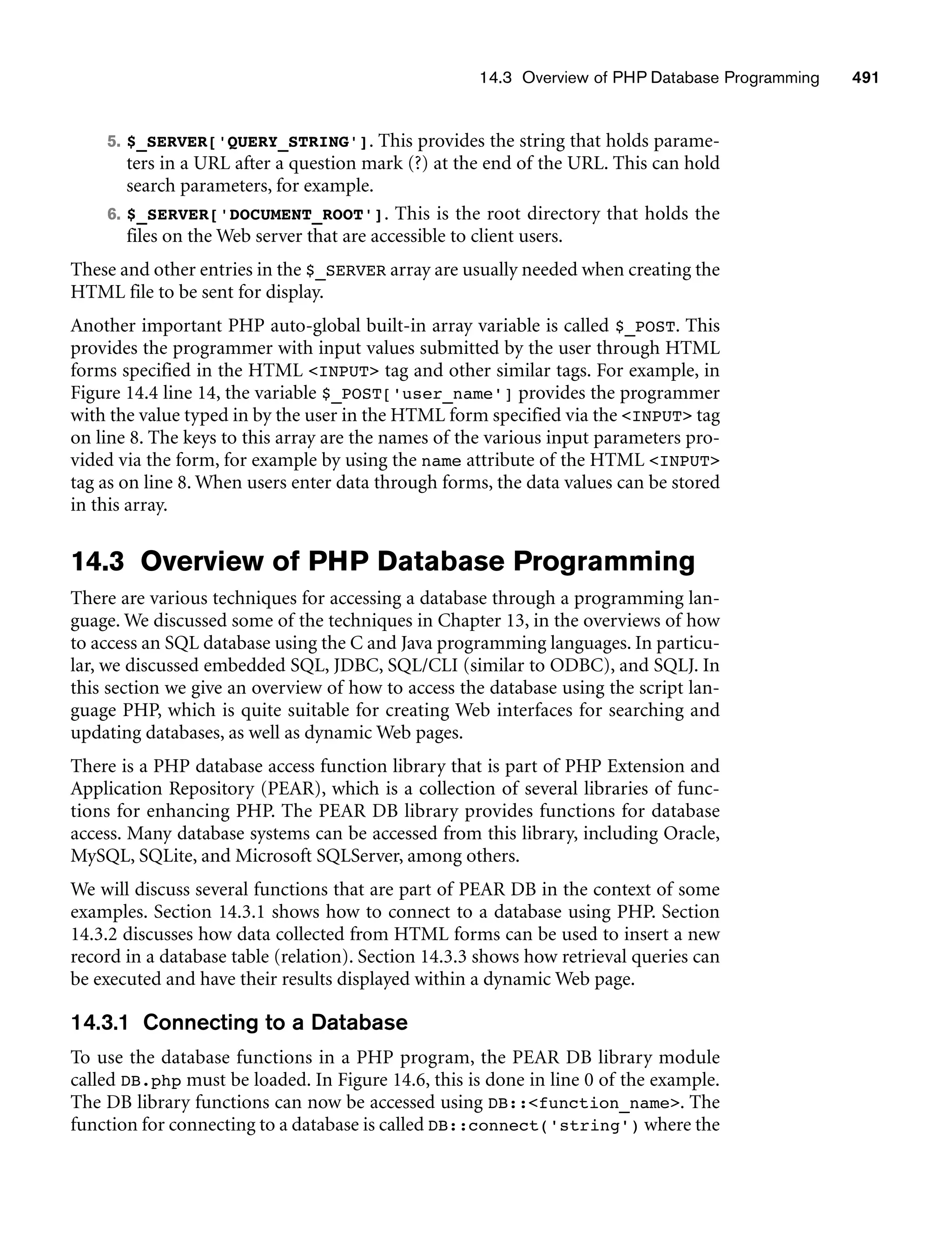 14.3 Overview of PHP Database Programming 491

5. $_SERVER['QUERY_STRING']. This provides the string that holds parameters in a URL after a question mark (?) at the end of the URL. This can hold search parameters, for example.

6. $_SERVER['DOCUMENT_ROOT']. This is the root directory that holds the files on the Web server that are accessible to client users.

These and other entries in the $_SERVER array are usually needed when creating the HTML file to be sent for display.

Another important PHP auto-global built-in array variable is called $_POST. This provides the programmer with input values submitted by the user through HTML forms specified in the HTML <INPUT> tag and other similar tags. For example, in Figure 14.4 line 14, the variable $_POST['user_name'] provides the programmer with the value typed in by the user in the HTML form specified via the <INPUT> tag on line 8. The keys to this array are the names of the various input parameters provided via the form, for example by using the name attribute of the HTML <INPUT> tag as on line 8. When users enter data through forms, the data values can be stored in this array.

14.3 Overview of PHP Database Programming

There are various techniques for accessing a database through a programming language. We discussed some of the techniques in Chapter 13, in the overviews of how to access an SQL database using the C and Java programming languages. In particular, we discussed embedded SQL, JDBC, SQL/CLI (similar to ODBC), and SQLJ. In this section we give an overview of how to access the database using the script language PHP, which is quite suitable for creating Web interfaces for searching and updating databases, as well as dynamic Web pages.

There is a PHP database access function library that is part of PHP Extension and Application Repository (PEAR), which is a collection of several libraries of functions for enhancing PHP. The PEAR DB library provides functions for database access. Many database systems can be accessed from this library, including Oracle, MySQL, SQLite, and Microsoft SQLServer, among others.

We will discuss several functions that are part of PEAR DB in the context of some examples. Section 14.3.1 shows how to connect to a database using PHP. Section 14.3.2 discusses how data collected from HTML forms can be used to insert a new record in a database table (relation). Section 14.3.3 shows how retrieval queries can be executed and have their results displayed within a dynamic Web page.

14.3.1 Connecting to a Database

To use the database functions in a PHP program, the PEAR DB library module called DB.php must be loaded. In Figure 14.6, this is done in line 0 of the example. The DB library functions can now be accessed using DB::<function_name>. The function for connecting to a database is called DB::connect('string') where the